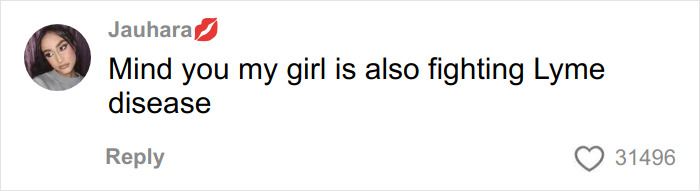 Jauhara💋
Mind you my girl is also fighting Lyme disease

Reply

31496